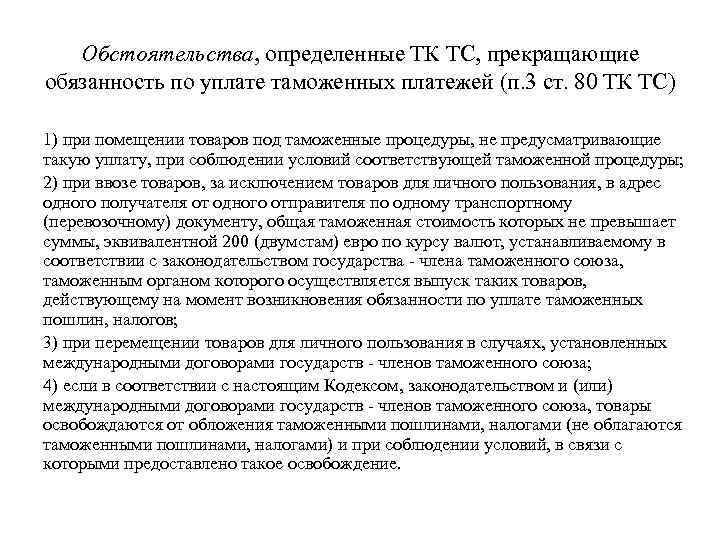 Обстоятельства, определенные ТК ТС, прекращающие обязанность по уплате таможенных платежей (п.3 ст. 80 ТК ТС)

1) при помещении товаров под таможенные процедуры, не предусматривающие такую уплату, при соблюдении условий соответствующей таможенной процедуры;

2) при ввозе товаров, за исключением товаров для личного пользования, в адрес одного получателя от одного отправителя по одному транспортному (перевозочному) документу, общая таможенная стоимость которых не превышает суммы, эквивалентной 200 (двумстам) евро по курсу валют, устанавливаемому в соответствии с законодательством государства - члена таможенного союза, таможенным органом которого осуществляется выпуск таких товаров, действующему на момент возникновения обязанности по уплате таможенных пошлин, налогов;

3) при перемещении товаров для личного пользования в случаях, установленных международными договорами государств - членов таможенного союза;

4) если в соответствии с настоящим Кодексом, законодательством и (или) международными договорами государств - членов таможенного союза, товары освобождаются от обложения таможенными пошлинами, налогами (не облагаются таможенными пошлинами, налогами) и при соблюдении условий, в связи с которыми предоставлено такое освобождение.